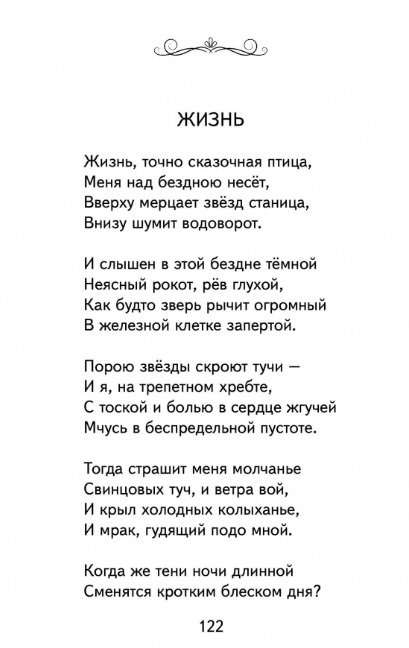 ЖИЗНЬ

Жизнь, точно сказочная птица,
Меня над бездною несёт,
Вверху мерцает звёзд станица,
Внизу шумит водоворот.

И слышен в этой бездне тёмной
Неясный рокот, рёв глухой,
Как будто зверь рычит огромный
В железной клетке запертой.

Порою звёзды скроют тучи —
И я, на трепетном хребте,
С тоской и болью в сердце жгучей
Мчусь в беспредельной пустоте.

Тогда страшит меня молчанье
Свинцовых туч, и ветра вой,
И крыл холодных колыханье,
И мрак, гудящий подо мной.

Когда же тени ночи длинной
Сменятся кротким блеском дня?

122